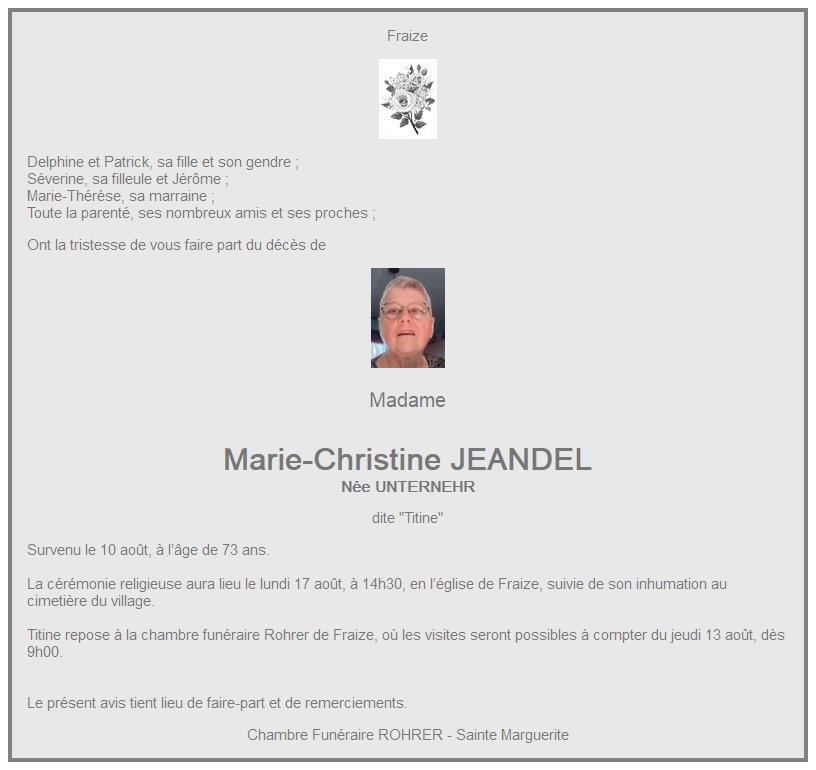 Fraize

Delphine et Patrick, sa fille et son gendre ;
Séverine, sa filleule et Jérôme ;
Marie-Thérèse, sa marraine ;
Toute la parenté, ses nombreux amis et ses proches ;

Ont la tristesse de vous faire part du décès de

Madame

Marie-Christine JEANDEL
Née UNTERNEHR

dite "Titine"

Survenu le 10 août, à l'âge de 73 ans.

La cérémonie religieuse aura lieu le lundi 17 août, à 14h30, en l'église de Fraize, suivie de son inhumation au cimetière du village.

Titine repose à la chambre funéraire Rohrer de Fraize, où les visites seront possibles à compter du jeudi 13 août, dès 9h00.

Le présent avis tient lieu de faire-part et de remerciements.

Chambre Funéraire ROHRER - Sainte Marguerite